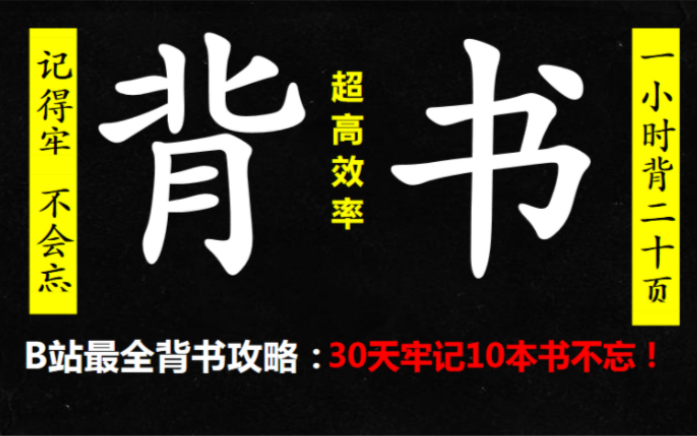 记得牢 不会忘

背书

超高效率

一小时背二十页

B站最全背书攻略：30天牢记10本书不忘！